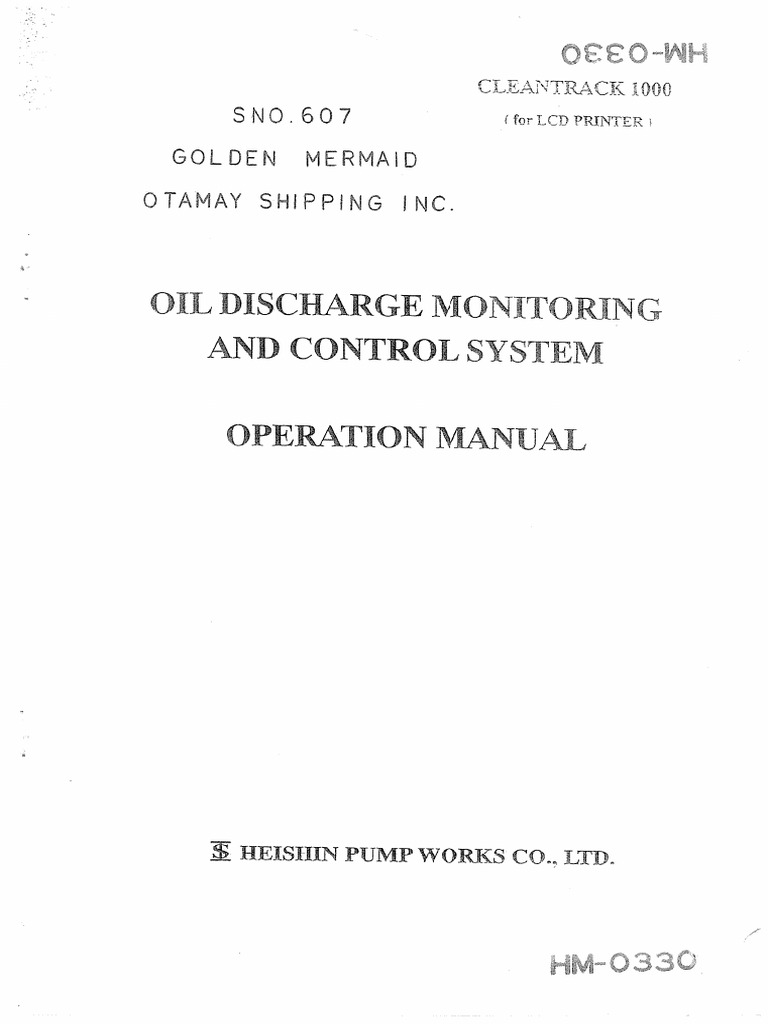 HM-0330

CLEANTRACK 1000
( for LCD PRINTER )

SNO.607
GOLDEN MERMAID
OTAMAY SHIPPING INC.

OIL DISCHARGE MONITORING AND CONTROL SYSTEM

OPERATION MANUAL

HEISHIN PUMP WORKS CO., LTD.

HM-0330